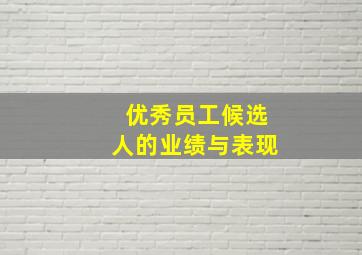 优秀员工候选人的业绩与表现